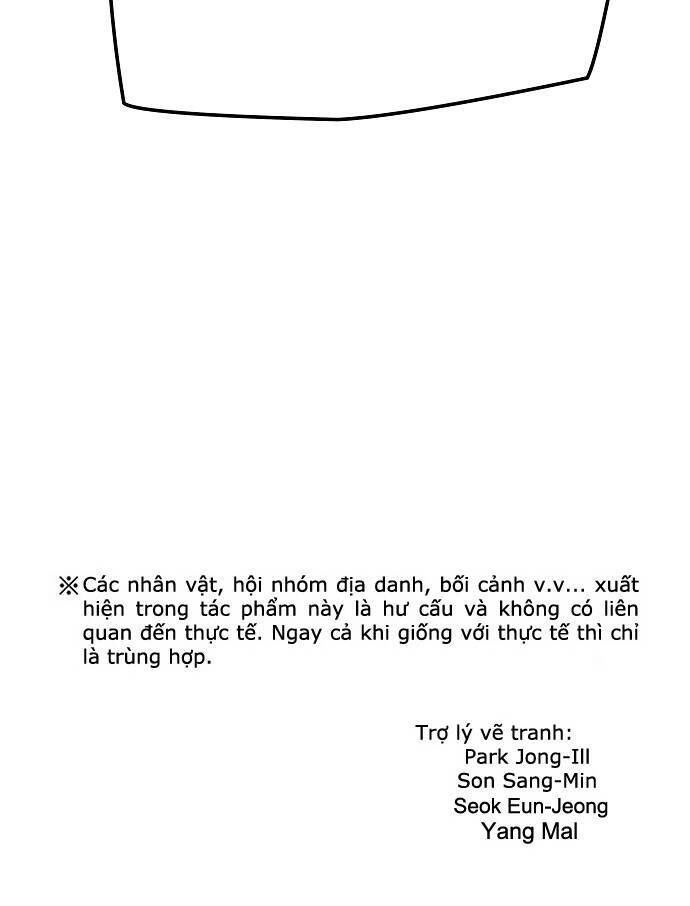 ※Các nhân vật, hội nhóm địa danh, bối cảnh v.v... xuất hiện trong tác phẩm này là hư cấu và không có liên quan đến thực tế. Ngay cả khi giống với thực tế thì chỉ là trùng hợp.

Trợ lý vẽ tranh:
Park Jong-Ill
Son Sang-Min
Seok Eun-Jeong
Yang Mal